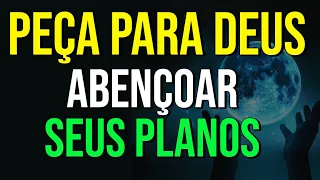 PEÇA PARA DEUS
ABENÇOAR
SEUS PLANOS